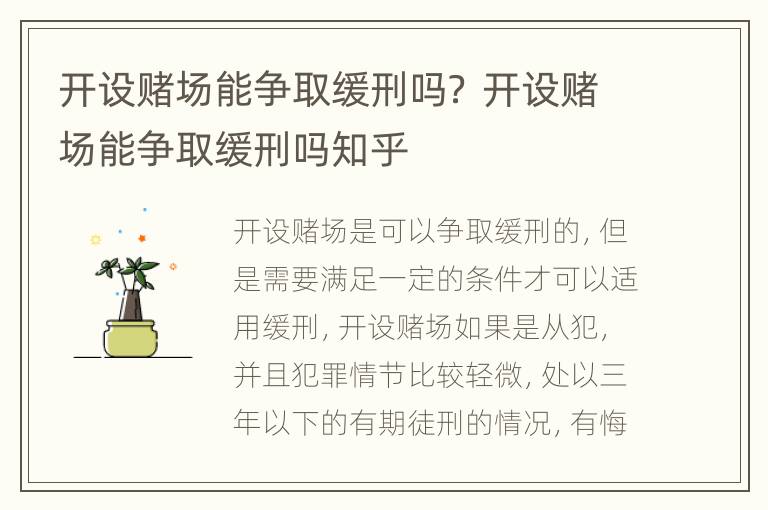 开设赌场能争取缓刑吗？开设赌场能争取缓刑吗知乎

开设赌场是可以争取缓刑的，但是需要满足一定的条件才可以适用缓刑，开设赌场如果是从犯，并且犯罪情节比较轻微，处以三年以下的有期徒刑的情况，有悔